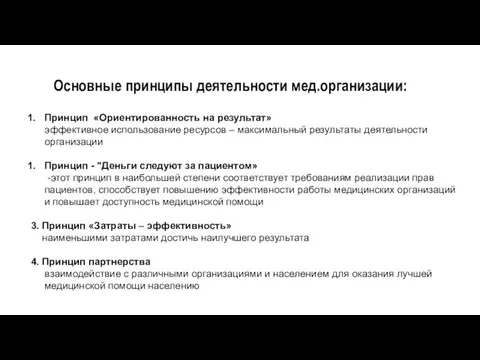 Основные принципы деятельности мед.организации:

1. Принцип «Ориентированность на результат»
эффективное использование ресурсов – максимальный результаты деятельности организации

1. Принцип - "Деньги следуют за пациентом»
-этот принцип в наибольшей степени соответствует требованиям реализации прав пациентов, способствует повышению эффективности работы медицинских организаций и повышает доступность медицинской помощи

3. Принцип «Затраты – эффективность»
наименьшими затратами достичь наилучшего результата

4. Принцип партнерства
взаимодействие с различными организациями и населением для оказания лучшей медицинской помощи населению